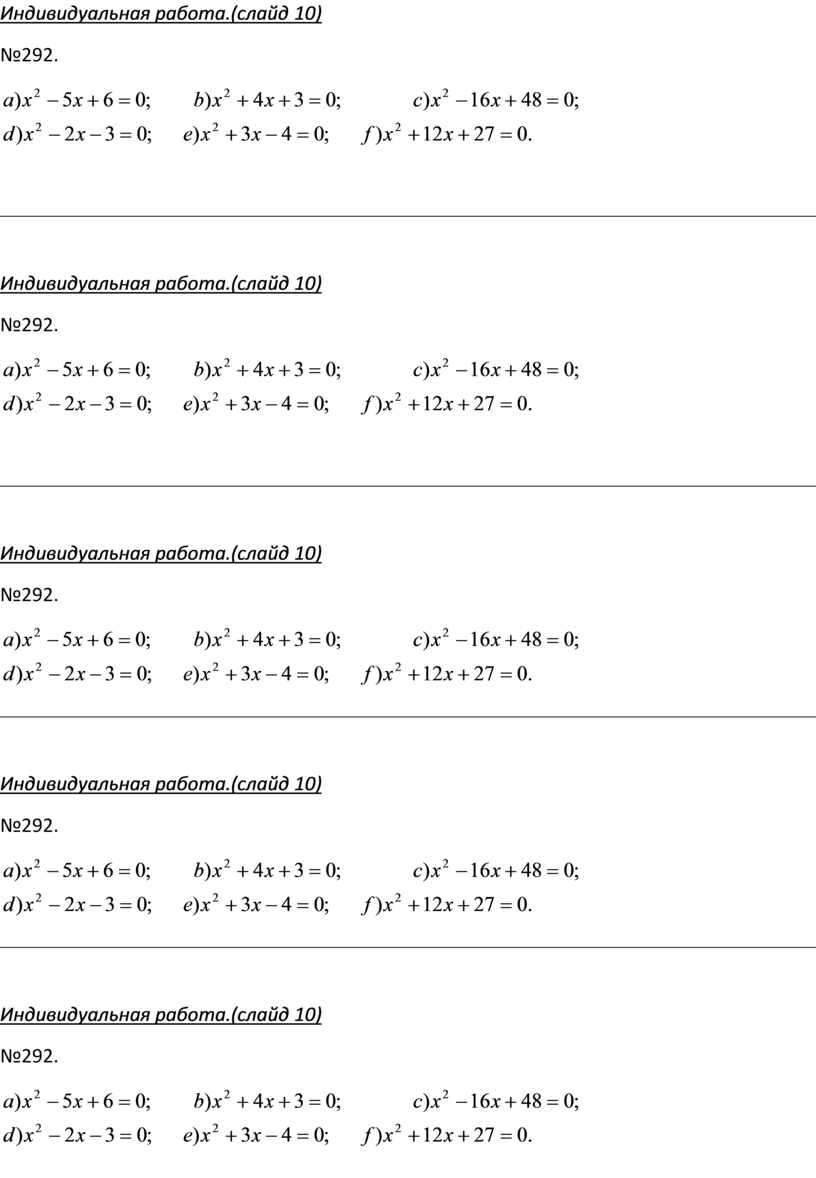 Индивидуальная работа.(слайд 10)

№292.

$a) x^2 - 5x + 6 = 0;$ $b) x^2 + 4x + 3 = 0;$ $c) x^2 - 16x + 48 = 0;$
$d) x^2 - 2x - 3 = 0;$ $e) x^2 + 3x - 4 = 0;$ $f) x^2 + 12x + 27 = 0.$

Индивидуальная работа.(слайд 10)

№292.

$a) x^2 - 5x + 6 = 0;$ $b) x^2 + 4x + 3 = 0;$ $c) x^2 - 16x + 48 = 0;$
$d) x^2 - 2x - 3 = 0;$ $e) x^2 + 3x - 4 = 0;$ $f) x^2 + 12x + 27 = 0.$

Индивидуальная работа.(слайд 10)

№292.

$a) x^2 - 5x + 6 = 0;$ $b) x^2 + 4x + 3 = 0;$ $c) x^2 - 16x + 48 = 0;$
$d) x^2 - 2x - 3 = 0;$ $e) x^2 + 3x - 4 = 0;$ $f) x^2 + 12x + 27 = 0.$

Индивидуальная работа.(слайд 10)

№292.

$a) x^2 - 5x + 6 = 0;$ $b) x^2 + 4x + 3 = 0;$ $c) x^2 - 16x + 48 = 0;$
$d) x^2 - 2x - 3 = 0;$ $e) x^2 + 3x - 4 = 0;$ $f) x^2 + 12x + 27 = 0.$

Индивидуальная работа.(слайд 10)

№292.

$a) x^2 - 5x + 6 = 0;$ $b) x^2 + 4x + 3 = 0;$ $c) x^2 - 16x + 48 = 0;$
$d) x^2 - 2x - 3 = 0;$ $e) x^2 + 3x - 4 = 0;$ $f) x^2 + 12x + 27 = 0.$